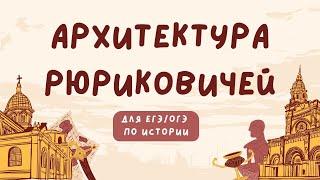 АРХИТЕКТУРА РЮРИКОВИЧЕЙ

ДЛЯ ЕГЭ/ОГЭ ПО ИСТОРИИ